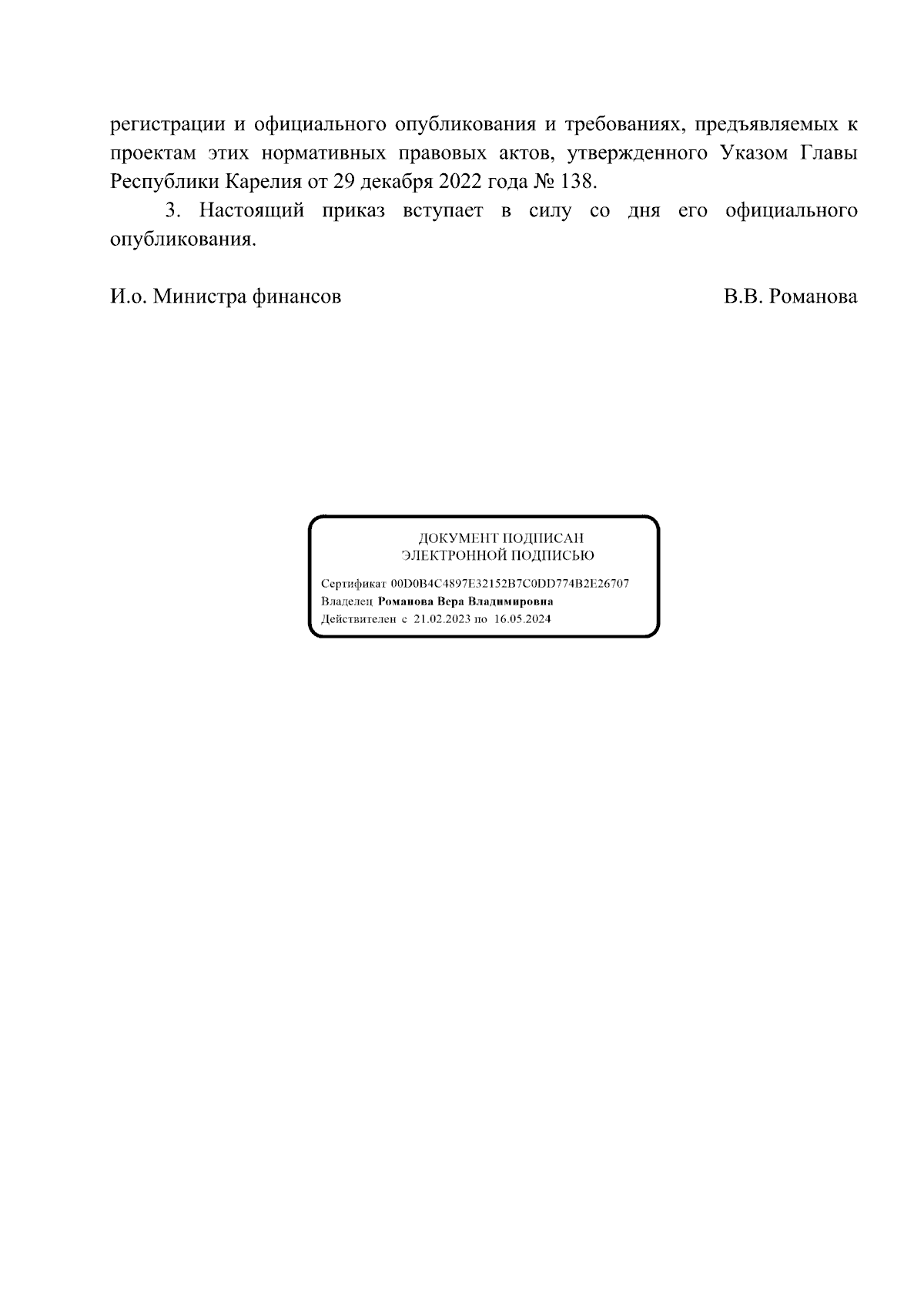 регистрации и официального опубликования и требованиях, предъявляемых к проектам этих нормативных правовых актов, утвержденного Указом Главы Республики Карелия от 29 декабря 2022 года № 138.

3. Настоящий приказ вступает в силу со дня его официального опубликования.

И.о. Министра финансов В.В. Романова

ДОКУМЕНТ ПОДПИСАН
ЭЛЕКТРОННОЙ ПОДПИСЬЮ

Сертификат 00D0B4C4897E32152B7C0DD774B2E26707
Владелец Романова Вера Владимировна
Действителен с 21.02.2023 по 16.05.2024